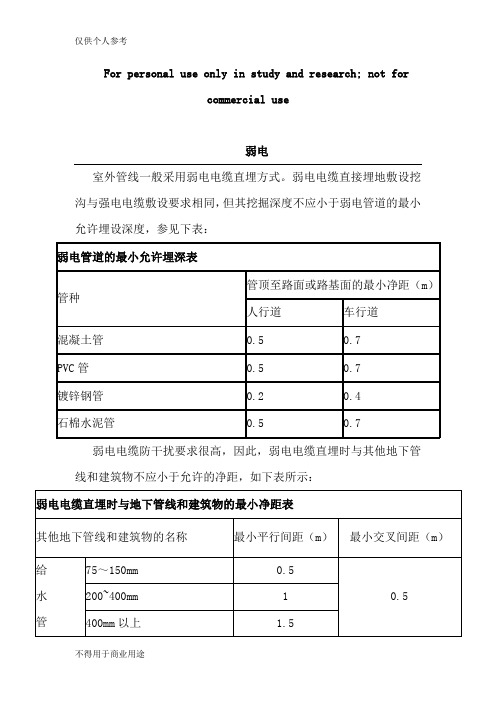 仅供个人参考

For personal use only in study and research; not for commercial use

弱电

室外管线一般采用弱电电缆直埋方式。弱电电缆直接埋地敷设挖沟与强电电缆敷设要求相同，但其挖掘深度不应小于弱电管道的最小允许埋设深度，参见下表：

| 弱电管道的最小允许埋深表 | | |
|---|---|---|
| 管种 | 管顶至路面或路基面的最小净距（m） | |
| | 人行道 | 车行道 |
| 混凝土管 | 0.5 | 0.7 |
| PVC 管 | 0.5 | 0.7 |
| 镀锌钢管 | 0.2 | 0.4 |
| 石棉水泥管 | 0.5 | 0.7 |

弱电电缆防干扰要求很高，因此，弱电电缆直埋时与其他地下管线和建筑物不应小于允许的净距，如下表所示：

| 弱电电缆直埋时与地下管线和建筑物的最小净距表 | | | |
|---|---|---|---|
| 其他地下管线和建筑物的名称 | | 最小平行间距（m） | 最小交叉间距（m） |
| 给水管 | 75～150mm | 0.5 | 0.5 |
| | 200~400mm | 1 | |
| | 400mm 以上 | 1.5 | |

不得用于商业用途